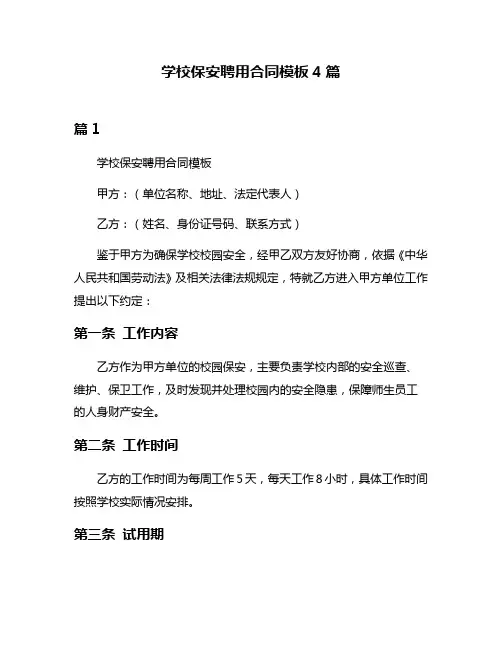 学校保安聘用合同模板 4 篇

篇 1

学校保安聘用合同模板

甲方：（单位名称、地址、法定代表人）

乙方：（姓名、身份证号码、联系方式）

鉴于甲方为确保学校校园安全，经甲乙双方友好协商，依据《中华人民共和国劳动法》及相关法律法规规定，特就乙方进入甲方单位工作提出以下约定：

第一条 工作内容

乙方作为甲方单位的校园保安，主要负责学校内部的安全巡查、维护、保卫工作，及时发现并处理校园内的安全隐患，保障师生员工的人身财产安全。

第二条 工作时间

乙方的工作时间为每周工作 5 天，每天工作 8 小时，具体工作时间按照学校实际情况安排。

第三条 试用期